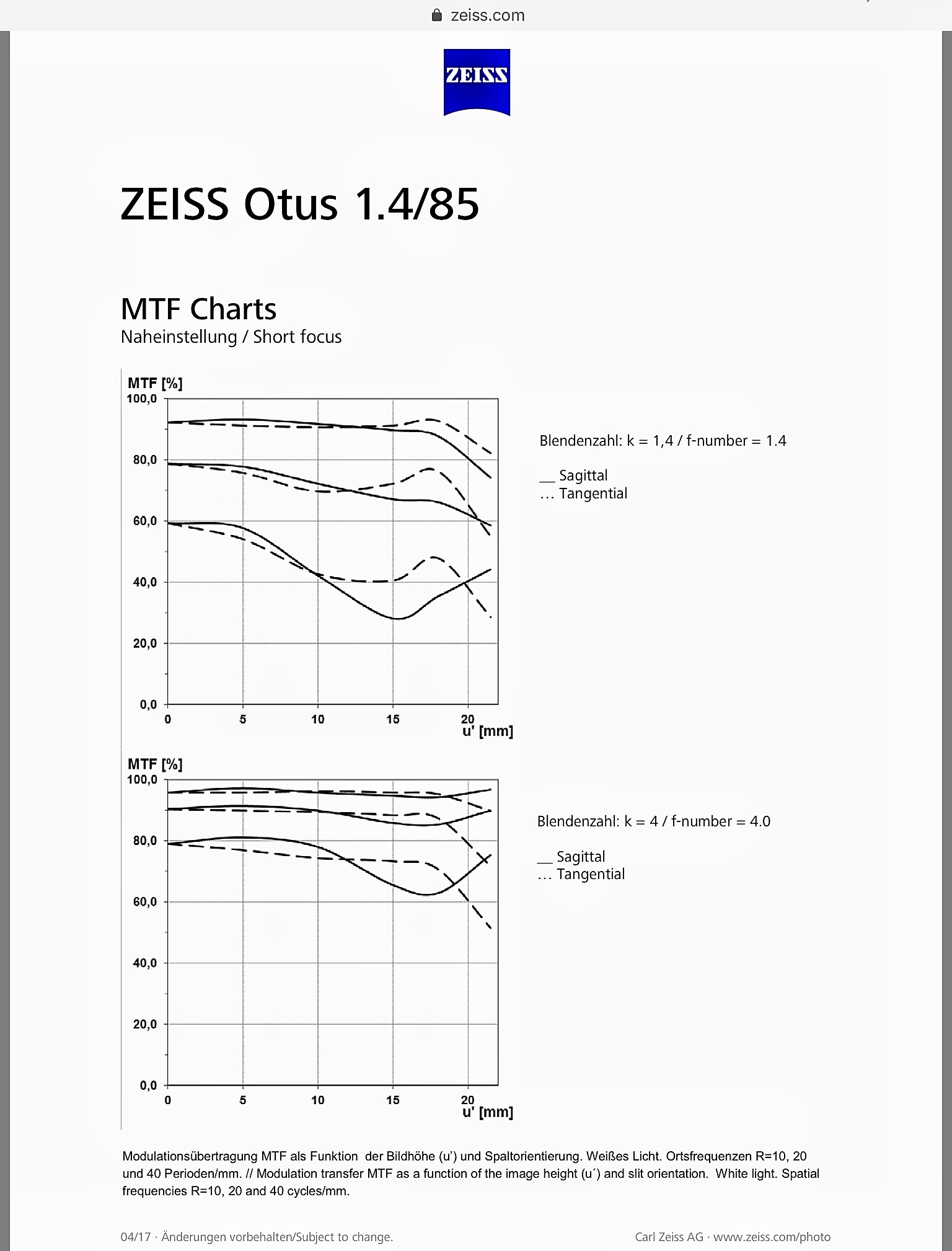 zeiss.com

ZEISS

ZEISS Otus 1.4/85

MTF Charts
Naheinstellung / Short focus

MTF [%]
100,0
80,0
60,0
40,0
20,0
0,0
0
5
10
15
20
u' [mm]

Blendenzahl: k = 1,4 / f-number = 1.4

__ Sagittal
… Tangential

MTF [%]
100,0
80,0
60,0
40,0
20,0
0,0
0
5
10
15
20
u' [mm]

Blendenzahl: k = 4 / f-number = 4.0

__ Sagittal
… Tangential

Modulationsübertragung MTF als Funktion der Bildhöhe (u') und Spaltorientierung. Weißes Licht. Ortsfrequenzen R=10, 20 und 40 Perioden/mm. // Modulation transfer MTF as a function of the image height (u´) and slit orientation. White light. Spatial frequencies R=10, 20 and 40 cycles/mm.

04/17 · Änderungen vorbehalten/Subject to change.

Carl Zeiss AG · www.zeiss.com/photo